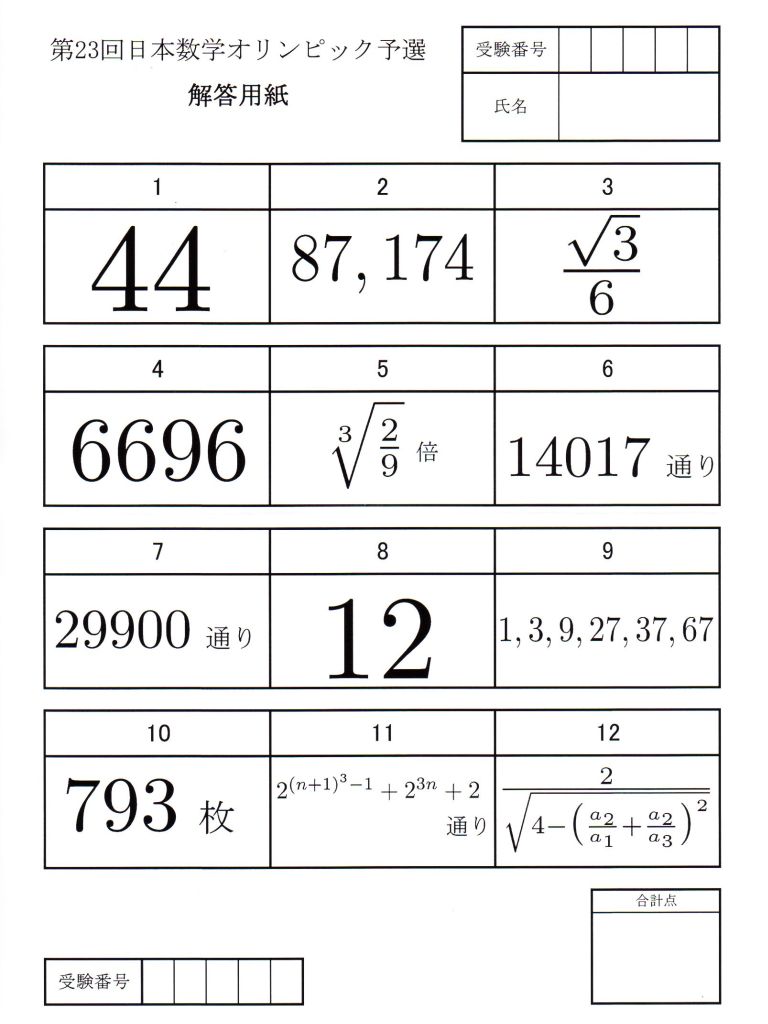 第23回日本数学オリンピック予選
解答用紙

受験番号
氏名

| 1 | 2 | 3 |
|---|---|---|
| 44 | 87, 174 | $\frac{\sqrt{3}}{6}$ |

| 4 | 5 | 6 |
|---|---|---|
| 6696 | $\sqrt[3]{\frac{2}{9}}$ 倍 | 14017 通り |

| 7 | 8 | 9 |
|---|---|---|
| 29900 通り | 12 | 1, 3, 9, 27, 37, 67 |

| 10 | 11 | 12 |
|---|---|---|
| 793 枚 | $2^{(n+1)^3-1}+2^{3n}+2$ 通り | $\frac{2}{\sqrt{4-\left(\frac{a_2}{a_1}+\frac{a_2}{a_3}\right)^2}}$ |

合計点

受験番号